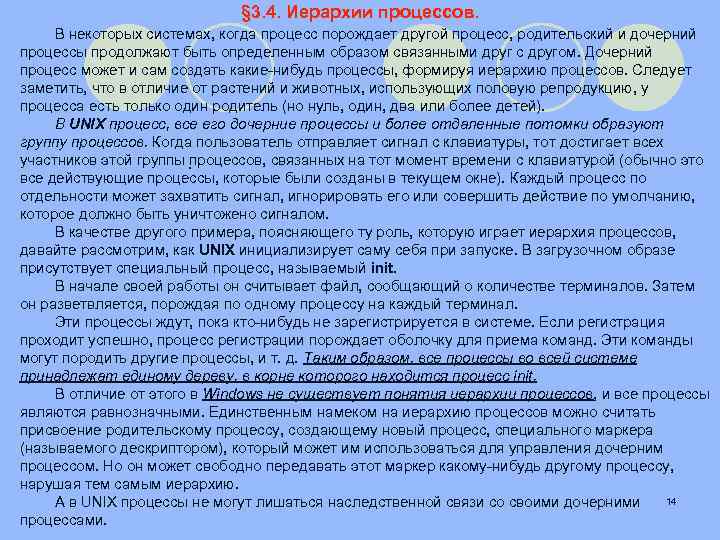 §3.4. Иерархии процессов.

В некоторых системах, когда процесс порождает другой процесс, родительский и дочерний процессы продолжают быть определенным образом связанными друг с другом. Дочерний процесс может и сам создать какие-нибудь процессы, формируя иерархию процессов. Следует заметить, что в отличие от растений и животных, использующих половую репродукцию, у процесса есть только один родитель (но нуль, один, два или более детей).

В UNIX процесс, все его дочерние процессы и более отдаленные потомки образуют группу процессов. Когда пользователь отправляет сигнал с клавиатуры, тот достигает всех участников этой группы процессов, связанных на тот момент времени с клавиатурой (обычно это все действующие процессы, которые были созданы в текущем окне). Каждый процесс по отдельности может захватить сигнал, игнорировать его или совершить действие по умолчанию, которое должно быть уничтожено сигналом.

В качестве другого примера, поясняющего ту роль, которую играет иерархия процессов, давайте рассмотрим, как UNIX инициализирует саму себя при запуске. В загрузочном образе присутствует специальный процесс, называемый init.

В начале своей работы он считывает файл, сообщающий о количестве терминалов. Затем он разветвляется, порождая по одному процессу на каждый терминал.

Эти процессы ждут, пока кто-нибудь не зарегистрируется в системе. Если регистрация проходит успешно, процесс регистрации порождает оболочку для приема команд. Эти команды могут породить другие процессы, и т. д. Таким образом, все процессы во всей системе принадлежат единому дереву, в корне которого находится процесс init.

В отличие от этого в Windows не существует понятия иерархии процессов, и все процессы являются равнозначными. Единственным намеком на иерархию процессов можно считать присвоение родительскому процессу, создающему новый процесс, специального маркера (называемого дескриптором), который может им использоваться для управления дочерним процессом. Но он может свободно передавать этот маркер какому-нибудь другому процессу, нарушая тем самым иерархию.

А в UNIX процессы не могут лишаться наследственной связи со своими дочерними процессами.

14